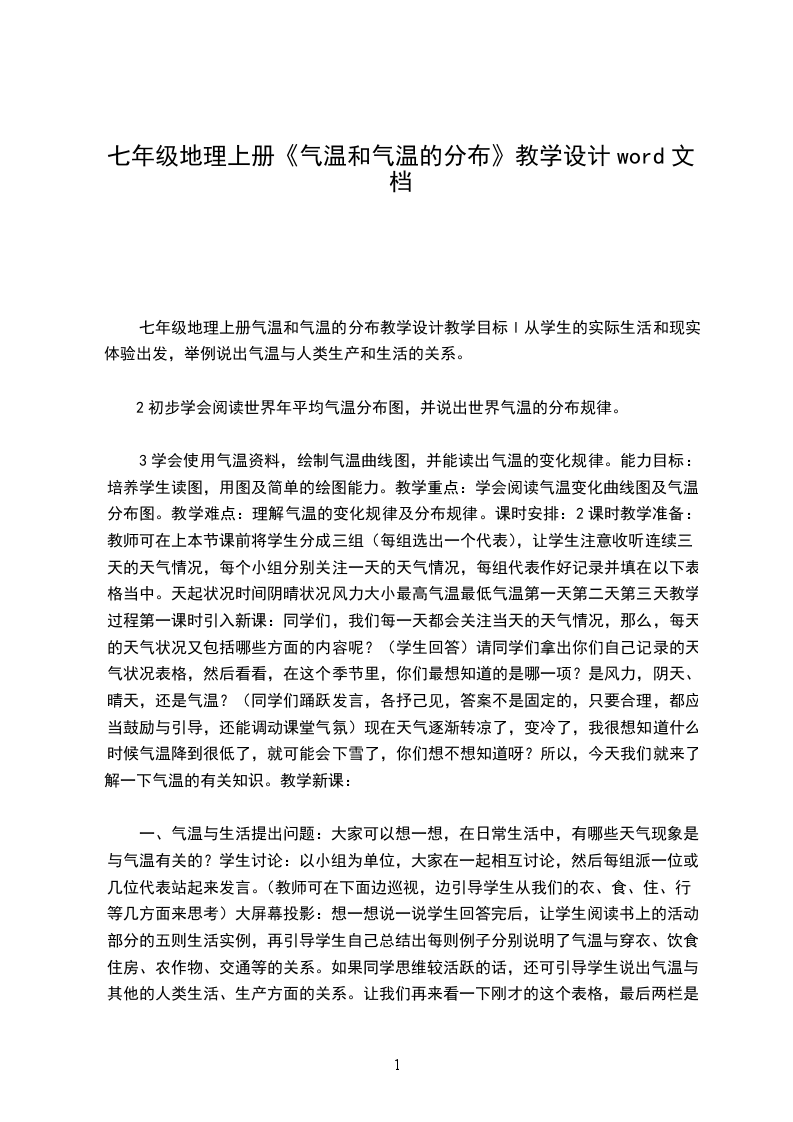 七年级地理上册《气温和气温的分布》教学设计 word 文档

七年级地理上册气温和气温的分布教学设计教学目标 l 从学生的实际生活和现实体验出发，举例说出气温与人类生产和生活的关系。

2 初步学会阅读世界年平均气温分布图，并说出世界气温的分布规律。

3 学会使用气温资料，绘制气温曲线图，并能读出气温的变化规律。能力目标：培养学生读图，用图及简单的绘图能力。教学重点：学会阅读气温变化曲线图及气温分布图。教学难点：理解气温的变化规律及分布规律。课时安排：2 课时教学准备：教师可在上本节课前将学生分成三组（每组选出一个代表），让学生注意收听连续三天的天气情况，每个小组分别关注一天的天气情况，每组代表作好记录并填在以下表格当中。天起状况时间阴晴状况风力大小最高气温最低气温第一天第二天第三天教学过程第一课时引入新课：同学们，我们每一天都会关注当天的天气情况，那么，每天的天气状况又包括哪些方面的内容呢？（学生回答）请同学们拿出你们自己记录的天气状况表格，然后看看，在这个季节里，你们最想知道的是哪一项？是风力，阴天、晴天，还是气温？（同学们踊跃发言，各抒己见，答案不是固定的，只要合理，都应当鼓励与引导，还能调动课堂气氛）现在天气逐渐转凉了，变冷了，我很想知道什么时候气温降到很低了，就可能会下雪了，你们想不想知道呀？所以，今天我们就来了解一下气温的有关知识。教学新课：

一、气温与生活提出问题：大家可以想一想，在日常生活中，有哪些天气现象是与气温有关的？学生讨论：以小组为单位，大家在一起相互讨论，然后每组派一位或几位代表站起来发言。（教师可在下面边巡视，边引导学生从我们的衣、食、住、行等几方面来思考）大屏幕投影：想一想说一说学生回答完后，让学生阅读书上的活动部分的五则生活实例，再引导学生自己总结出每则例子分别说明了气温与穿衣、饮食住房、农作物、交通等的关系。如果同学思维较活跃的话，还可引导学生说出气温与其他的人类生活、生产方面的关系。让我们再来看一下刚才的这个表格，最后两栏是

1